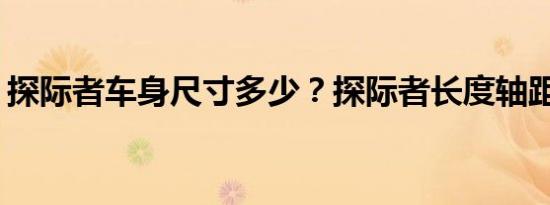 探际者车身尺寸多少？探际者长度轴距